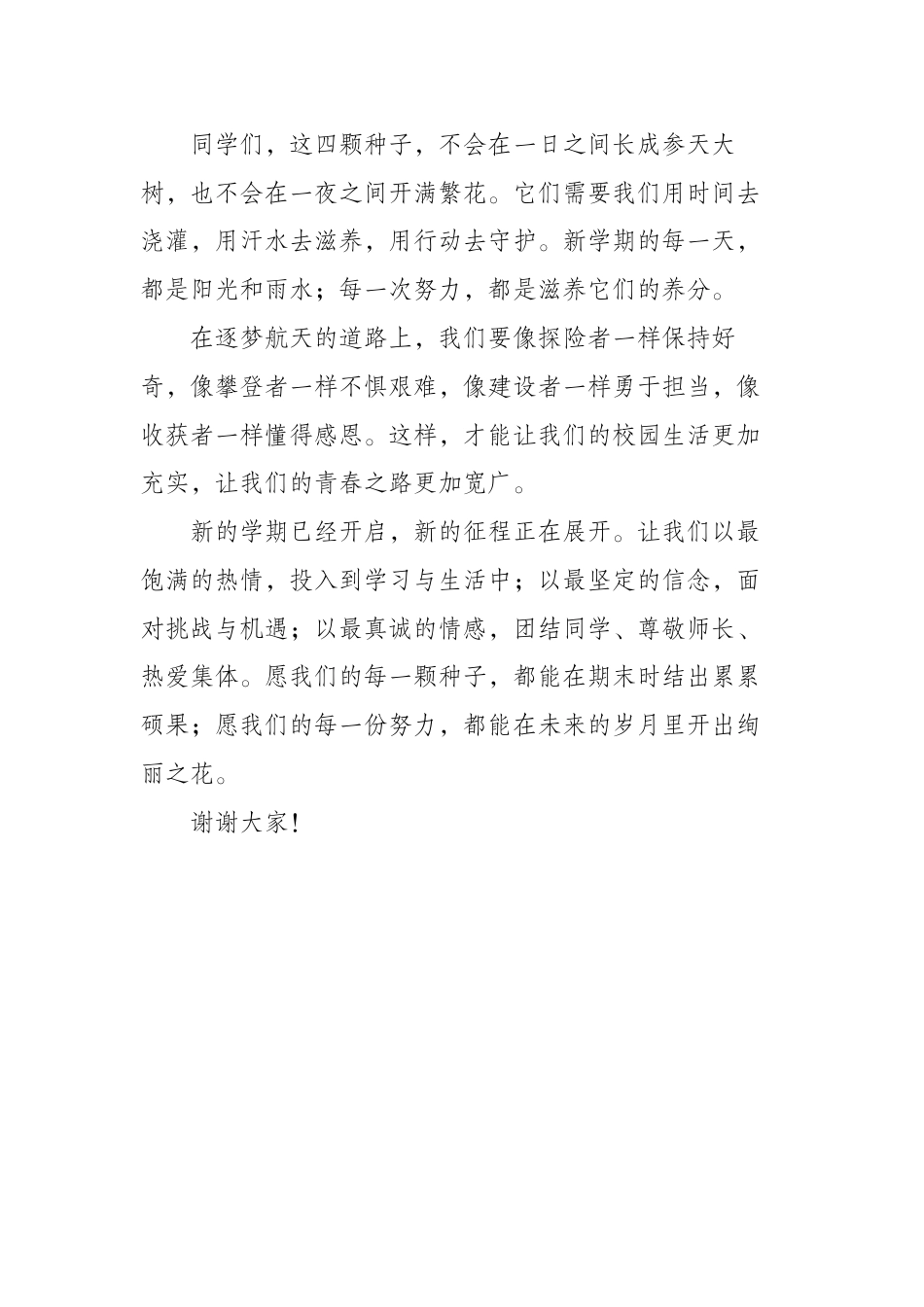 同学们，这四颗种子，不会在一日之间长成参天大树，也不会在一夜之间开满繁花。它们需要我们用时间去浇灌，用汗水去滋养，用行动去守护。新学期的每一天，都是阳光和雨水；每一次努力，都是滋养它们的养分。

在逐梦航天的道路上，我们要像探险者一样保持好奇，像攀登者一样不惧艰难，像建设者一样勇于担当，像收获者一样懂得感恩。这样，才能让我们的校园生活更加充实，让我们的青春之路更加宽广。

新的学期已经开启，新的征程正在展开。让我们以最饱满的热情，投入到学习与生活中；以最坚定的信念，面对挑战与机遇；以最真诚的情感，团结同学、尊敬师长、热爱集体。愿我们的每一颗种子，都能在期末时结出累累硕果；愿我们的每一份努力，都能在未来的岁月里开出绚丽之花。

谢谢大家！